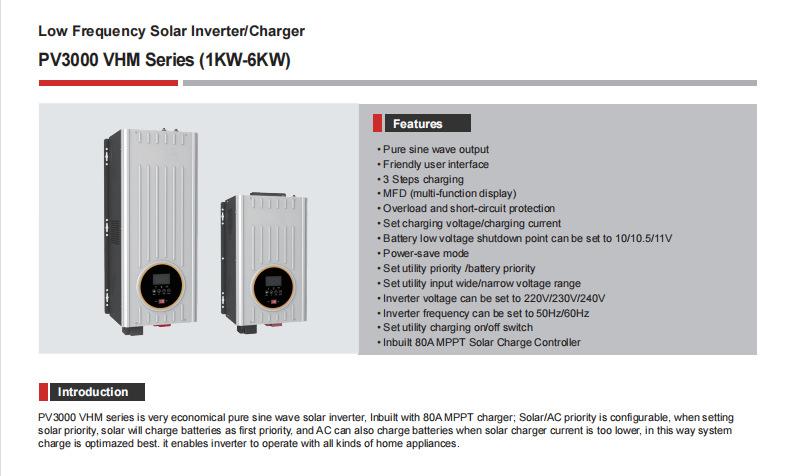 Low Frequency Solar Inverter/Charger

PV3000 VHM Series (1KW-6KW)

Features

• Pure sine wave output
• Friendly user interface
• 3 Steps charging
• MFD (multi-function display)
• Overload and short-circuit protection
• Set charging voltage/charging current
• Battery low voltage shutdown point can be set to 10/10.5/11V
• Power-save mode
• Set utility priority /battery priority
• Set utility input wide/narrow voltage range
• Inverter voltage can be set to 220V/230V/240V
• Inverter frequency can be set to 50Hz/60Hz
• Set utility charging on/off switch
• Inbuilt 80A MPPT Solar Charge Controller

Introduction

PV3000 VHM series is very economical pure sine wave solar inverter, Inbuilt with 80A MPPT charger; Solar/AC priority is configurable, when setting solar priority, solar will charge batteries as first priority, and AC can also charge batteries when solar charger current is too lower, in this way system charge is optimazed best. it enables inverter to operate with all kinds of home appliances.